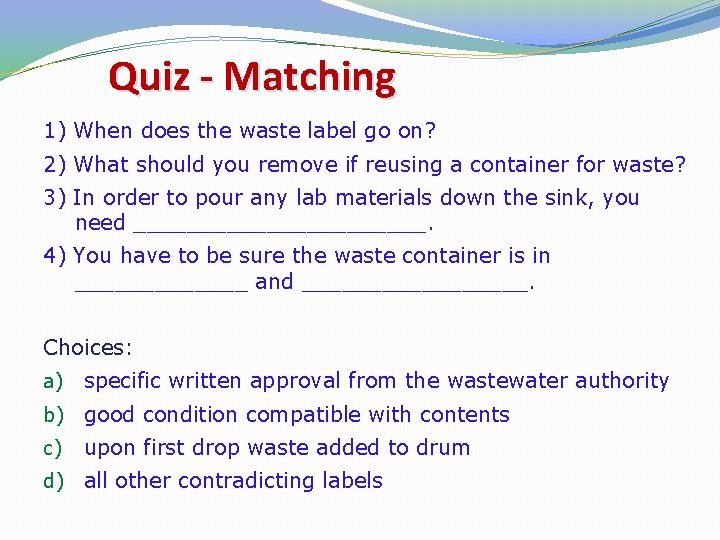 Quiz - Matching

1) When does the waste label go on?

2) What should you remove if reusing a container for waste?

3) In order to pour any lab materials down the sink, you need ______________________.

4) You have to be sure the waste container is in _____________ and _________________.

Choices:

a) specific written approval from the wastewater authority

b) good condition compatible with contents

c) upon first drop waste added to drum

d) all other contradicting labels